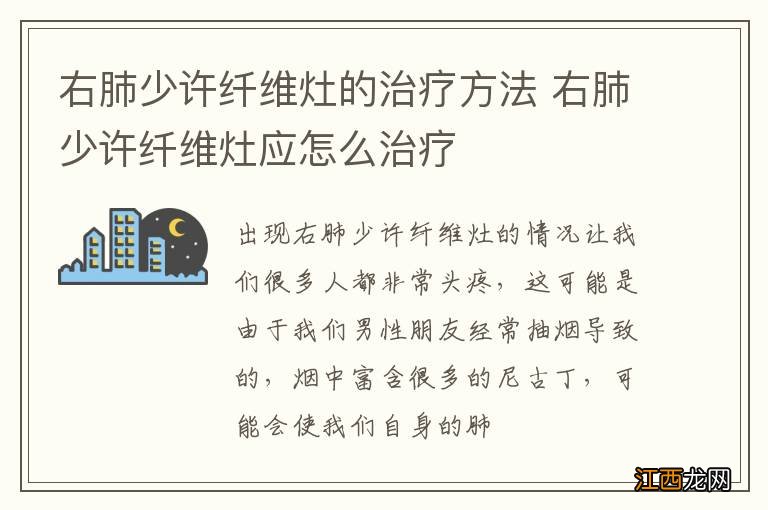 右肺少许纤维灶的治疗方法 右肺少许纤维灶应怎么治疗

出现右肺少许纤维灶的情况让我们很多人都非常头疼，这可能是由于我们男性朋友经常抽烟导致的，烟中富含很多的尼古丁，可能会使我们自身的肺

江西龙网